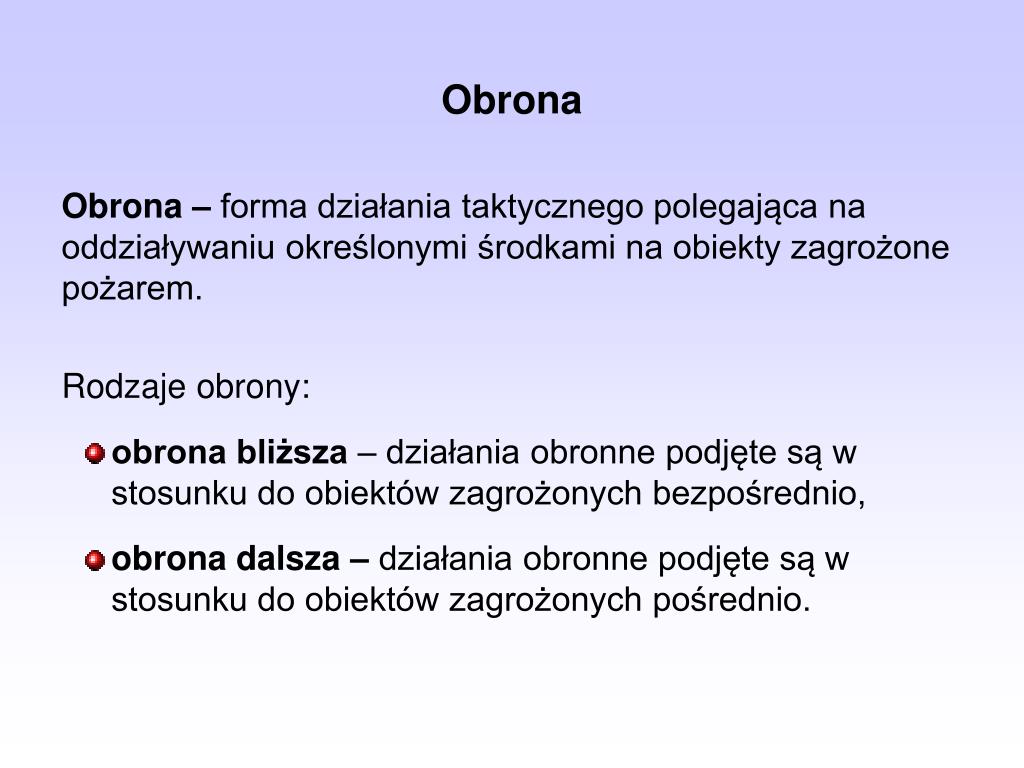 Obrona

Obrona – forma działania taktycznego polegająca na oddziaływaniu określonymi środkami na obiekty zagrożone pożarem.

Rodzaje obrony:

obrona bliższa – działania obronne podjęte są w stosunku do obiektów zagrożonych bezpośrednio,

obrona dalsza – działania obronne podjęte są w stosunku do obiektów zagrożonych pośrednio.